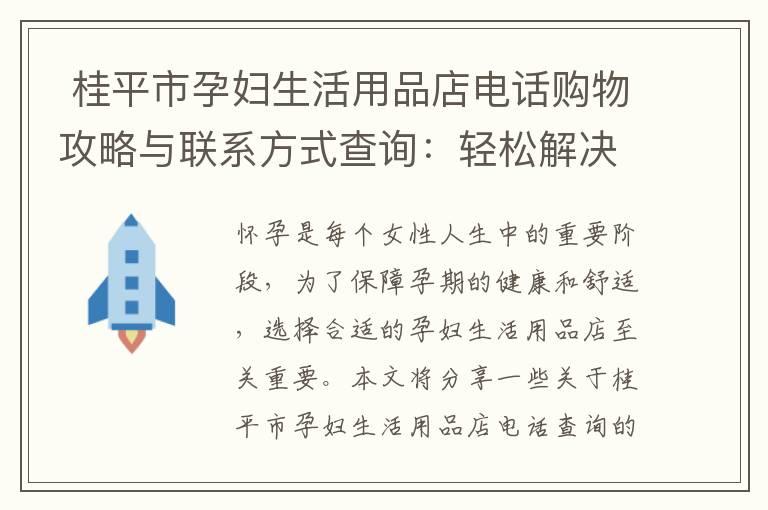 桂平市孕妇生活用品店电话购物攻略与联系方式查询：轻松解决

怀孕是每个女性人生中的重要阶段，为了保障孕期的健康和舒适，选择合适的孕妇生活用品店至关重要。本文将分享一些关于桂平市孕妇生活用品店电话查询的